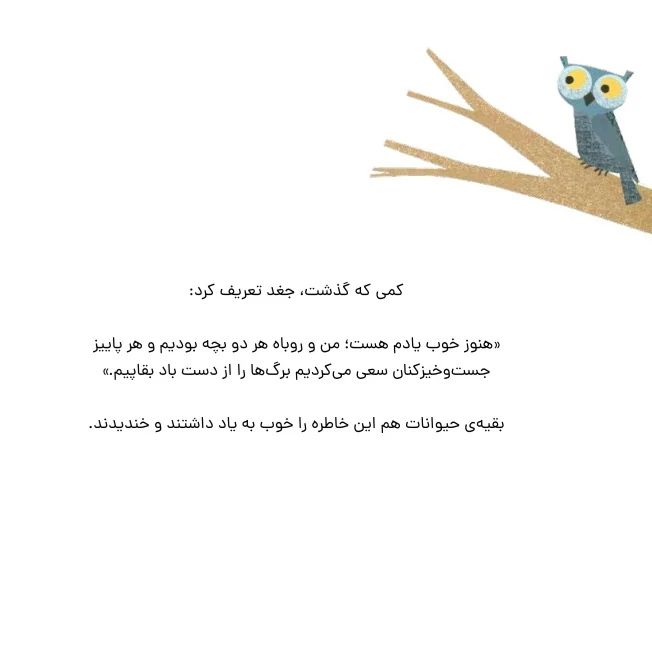 کمی که گذشت، جغد تعریف کرد:

«هنوز خوب یادم هست؛ من و روباه هر دو بچه بودیم و هر پاییز جست‌وخیزکنان سعی می‌کردیم برگ‌ها را از دست باد بقاپیم.»

بقیه‌ی حیوانات هم این خاطره را خوب به یاد داشتند و خندیدند.